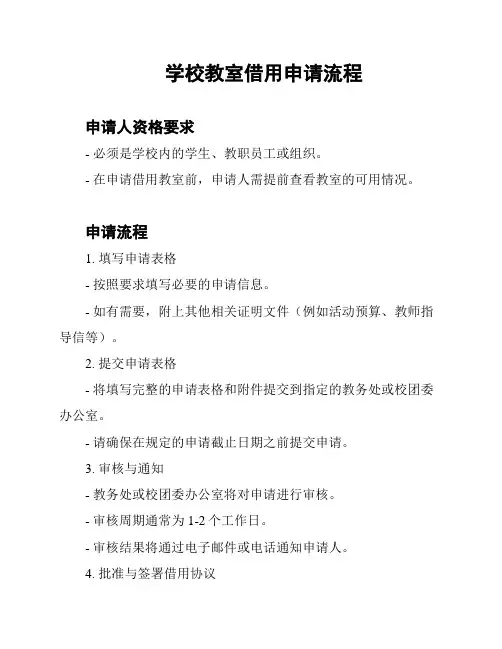 学校教室借用申请流程

申请人资格要求

- 必须是学校内的学生、教职员工或组织。

- 在申请借用教室前，申请人需提前查看教室的可用情况。

申请流程

1. 填写申请表格

- 按照要求填写必要的申请信息。

- 如有需要，附上其他相关证明文件（例如活动预算、教师指导信等）。

2. 提交申请表格

- 将填写完整的申请表格和附件提交到指定的教务处或校团委办公室。

- 请确保在规定的申请截止日期之前提交申请。

3. 审核与通知

- 教务处或校团委办公室将对申请进行审核。

- 审核周期通常为 1-2 个工作日。

- 审核结果将通过电子邮件或电话通知申请人。

4. 批准与签署借用协议